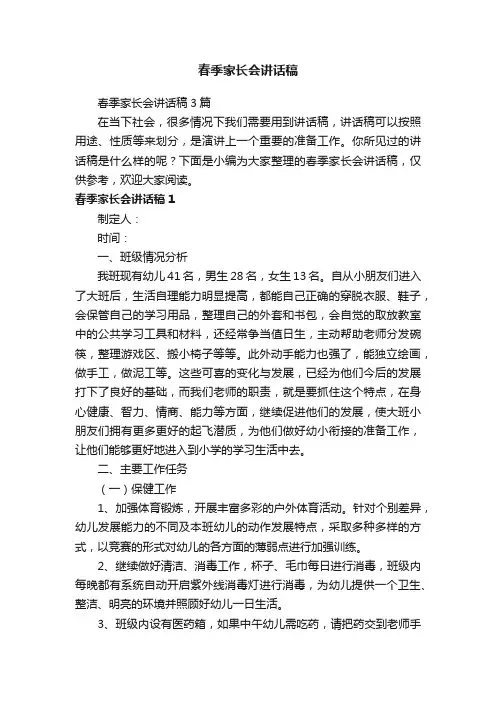 春季家长会讲话稿

春季家长会讲话稿3篇

在当下社会，很多情况下我们需要用到讲话稿，讲话稿可以按照用途、性质等来划分，是演讲上一个重要的准备工作。你所见过的讲话稿是什么样的呢？下面是小编为大家整理的春季家长会讲话稿，仅供参考，欢迎大家阅读。

春季家长会讲话稿1

制定人：

时间：

一、班级情况分析

我班现有幼儿41名，男生28名，女生13名。自从小朋友们进入了大班后，生活自理能力明显提高，都能自己正确的穿脱衣服、鞋子，会保管自己的学习用品，整理自己的外套和书包，会自觉的取放教室中的公共学习工具和材料，还经常争当值日生，主动帮助老师分发碗筷，整理游戏区、搬小椅子等等。此外动手能力也强了，能独立绘画，做手工，做泥工等。这些可喜的变化与发展，已经为他们今后的发展打下了良好的基础，而我们老师的职责，就是要抓住这个特点，在身心健康、智力、情商、能力等方面，继续促进他们的发展，使大班小朋友们拥有更多更好的起飞潜质，为他们做好幼小衔接的准备工作，让他们能够更好地进入到小学的学习生活中去。

二、主要工作任务

（一）保健工作

1、加强体育锻炼，开展丰富多彩的户外体育活动。针对个别差异，幼儿发展能力的不同及本班幼儿的动作发展特点，采取多种多样的方式，以竞赛的形式对幼儿的各方面的薄弱点进行加强训练。

2、继续做好清洁、消毒工作，杯子、毛巾每日进行消毒，班级内每晚都有系统自动开启紫外线消毒灯进行消毒，为幼儿提供一个卫生、整洁、明亮的环境并照顾好幼儿一日生活。

3、班级内设有医药箱，如果中午幼儿需吃药，请把药交到老师手